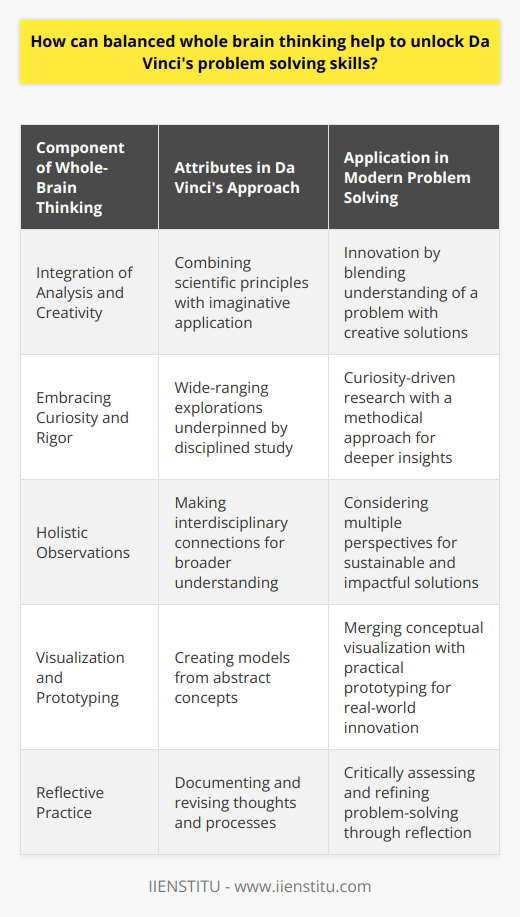 How can balanced whole brain thinking help to unlock Da Vinci's problem solving skills?

| Component of Whole-Brain Thinking | Attributes in Da Vinci's Approach | Application in Modern Problem Solving |
|---|---|---|
| Integration of Analysis and Creativity | Combining scientific principles with imaginative application | Innovation by blending understanding of a problem with creative solutions |
| Embracing Curiosity and Rigor | Wide-ranging explorations underpinned by disciplined study | Curiosity-driven research with a methodical approach for deeper insights |
| Holistic Observations | Making interdisciplinary connections for broader understanding | Considering multiple perspectives for sustainable and impactful solutions |
| Visualization and Prototyping | Creating models from abstract concepts | Merging conceptual visualization with practical prototyping for real-world innovation |
| Reflective Practice | Documenting and revising thoughts and processes | Critically assessing and refining problem-solving through reflection |

IIENSTITU - www.iienstitu.com